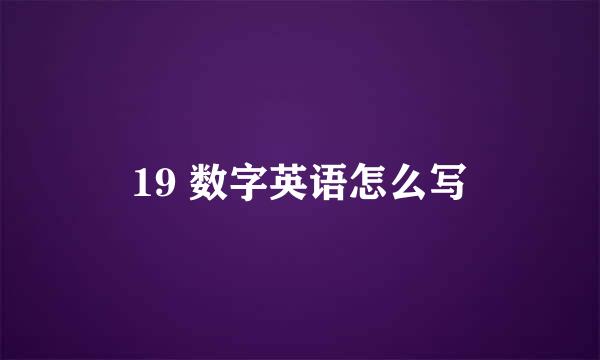 19 数字英语怎么写